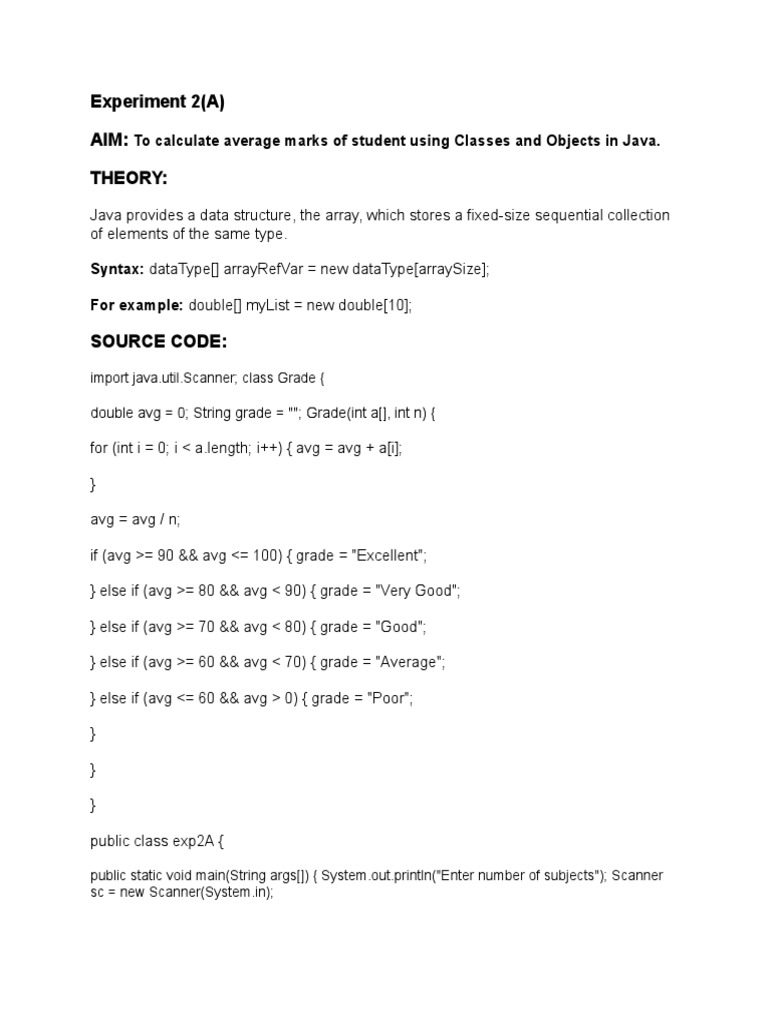 Experiment 2(A)

AIM: To calculate average marks of student using Classes and Objects in Java.

THEORY:

Java provides a data structure, the array, which stores a fixed-size sequential collection of elements of the same type.

Syntax: dataType[] arrayRefVar = new dataType[arraySize];

For example: double[] myList = new double[10];

SOURCE CODE:

import java.util.Scanner; class Grade {

double avg = 0; String grade = ""; Grade(int a[], int n) {

for (int i = 0; i < a.length; i++) { avg = avg + a[i];

}

avg = avg / n;

if (avg >= 90 && avg <= 100) { grade = "Excellent";

} else if (avg >= 80 && avg < 90) { grade = "Very Good";

} else if (avg >= 70 && avg < 80) { grade = "Good";

} else if (avg >= 60 && avg < 70) { grade = "Average";

} else if (avg <= 60 && avg > 0) { grade = "Poor";

}

}

}

public class exp2A {

public static void main(String args[]) { System.out.println("Enter number of subjects"); Scanner sc = new Scanner(System.in);